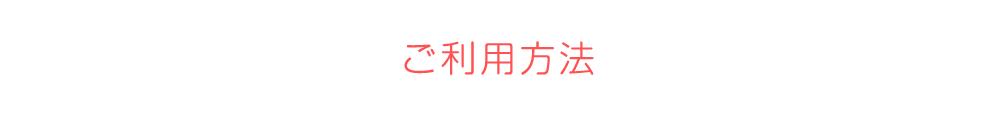 ご利用方法